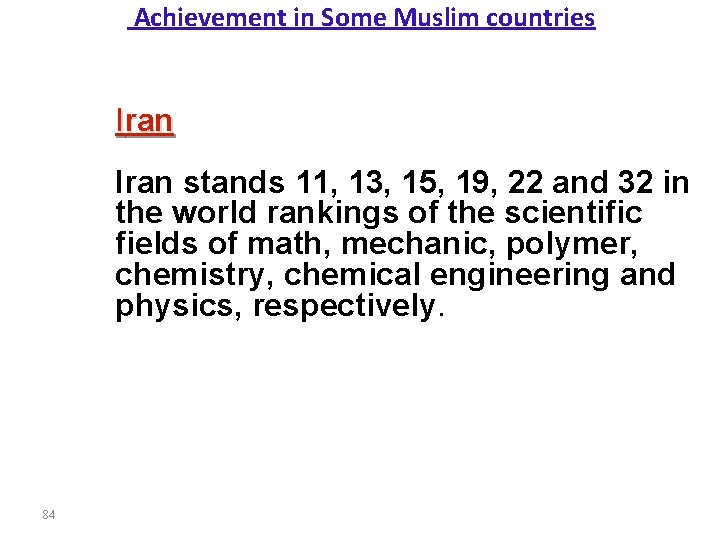 Achievement in Some Muslim countries

Iran

Iran stands 11, 13, 15, 19, 22 and 32 in the world rankings of the scientific fields of math, mechanic, polymer, chemistry, chemical engineering and physics, respectively.

84